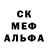 СК
МЕФ
АЛЬФА